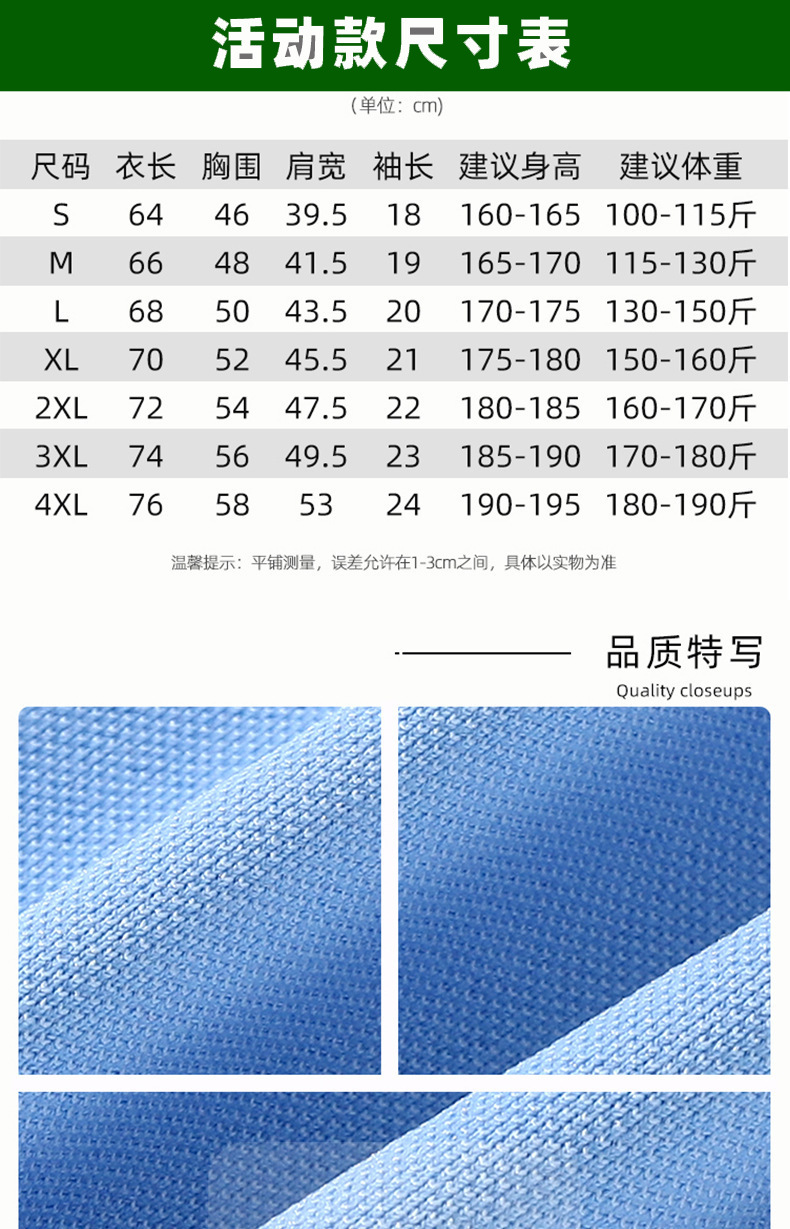 活动款尺寸表

（单位：cm）

| 尺码 | 衣长 | 胸围 | 肩宽 | 袖长 | 建议身高 | 建议体重 |
|---|---|---|---|---|---|---|
| S | 64 | 46 | 39.5 | 18 | 160-165 | 100-115斤 |
| M | 66 | 48 | 41.5 | 19 | 165-170 | 115-130斤 |
| L | 68 | 50 | 43.5 | 20 | 170-175 | 130-150斤 |
| XL | 70 | 52 | 45.5 | 21 | 175-180 | 150-160斤 |
| 2XL | 72 | 54 | 47.5 | 22 | 180-185 | 160-170斤 |
| 3XL | 74 | 56 | 49.5 | 23 | 185-190 | 170-180斤 |
| 4XL | 76 | 58 | 53 | 24 | 190-195 | 180-190斤 |

温馨提示：平铺测量，误差允许在1-3cm之间，具体以实物为准

品质特写
Quality closeups